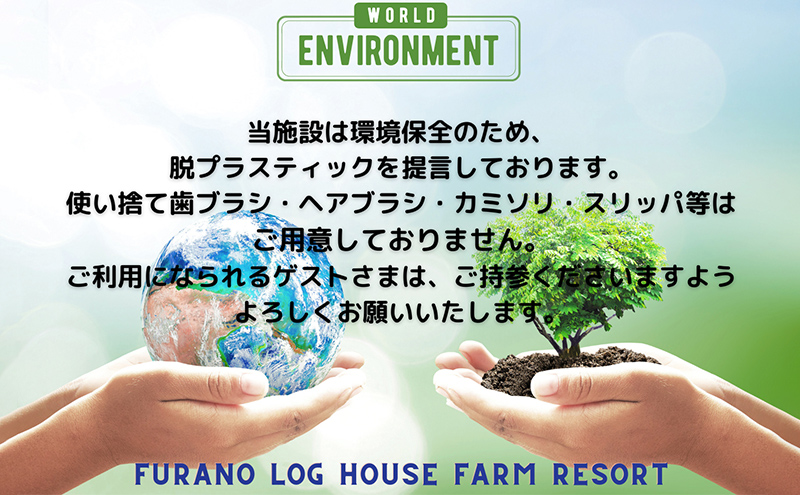 WORLD
ENVIRONMENT

当施設は環境保全のため、
脱プラスティックを提言しております。
使い捨て歯ブラシ・ヘアブラシ・カミソリ・スリッパ等は
ご用意しておりません。
ご利用になられるゲストさまは、ご持参くださいますよう
よろしくお願いいたします。

FURANO LOG HOUSE FARM RESORT